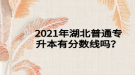 2021年湖北普通专升本有分数线吗？